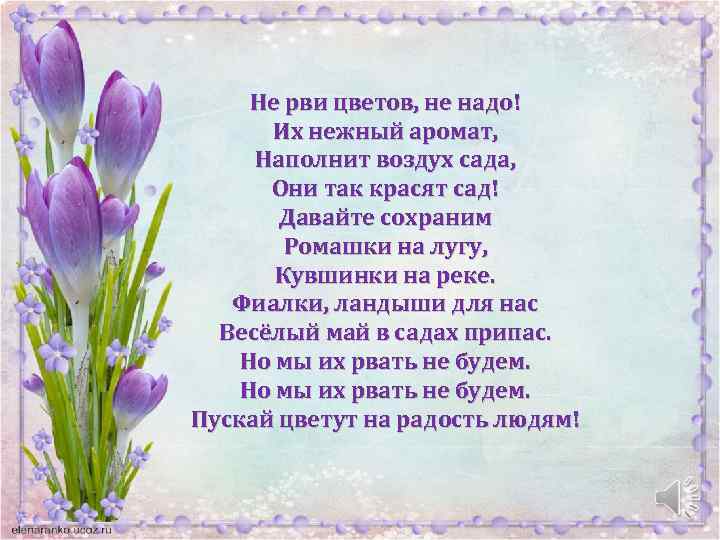 Не рви цветов, не надо!
Их нежный аромат,
Наполнит воздух сада,
Они так красят сад!
Давайте сохраним
Ромашки на лугу,
Кувшинки на реке.
Фиалки, ландыши для нас
Весёлый май в садах припас.
Но мы их рвать не будем.
Но мы их рвать не будем.
Пускай цветут на радость людям!

elenaranko.ucoz.ru